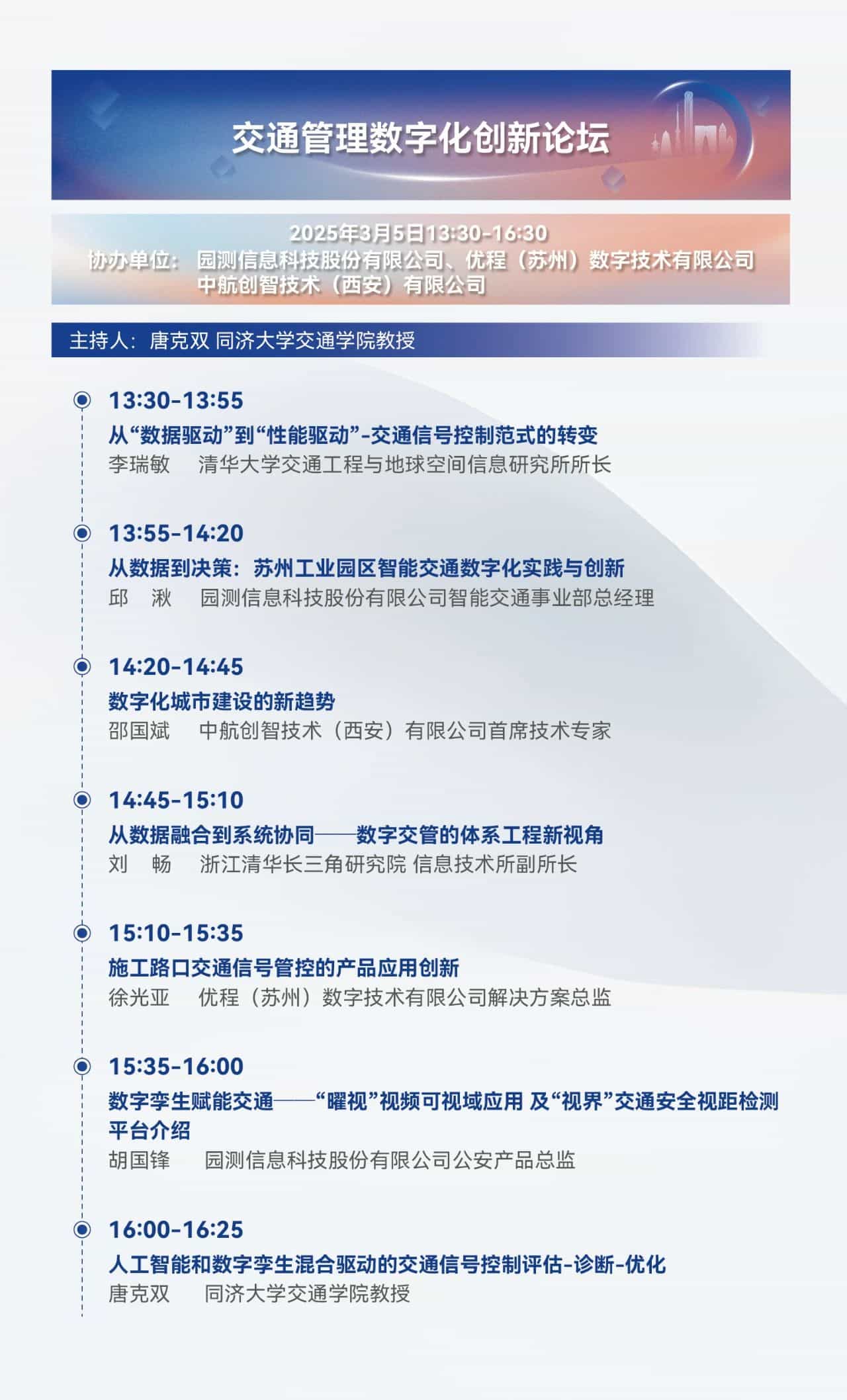 交通管理数字化创新论坛

2025年3月5日13:30-16:30
协办单位：园测信息科技股份有限公司、优程（苏州）数字技术有限公司
中航创智技术（西安）有限公司

主持人：唐克双 同济大学交通学院教授

13:30-13:55
从“数据驱动”到“性能驱动”-交通信号控制范式的转变
李瑞敏 清华大学交通工程与地球空间信息研究所所长

13:55-14:20
从数据到决策：苏州工业园区智能交通数字化实践与创新
邱 湫 园测信息科技股份有限公司智能交通事业部总经理

14:20-14:45
数字化城市建设的新趋势
邵国斌 中航创智技术（西安）有限公司首席技术专家

14:45-15:10
从数据融合到系统协同——数字交管的体系工程新视角
刘 畅 浙江清华长三角研究院 信息技术所副所长

15:10-15:35
施工路口交通信号管控的产品应用创新
徐光亚 优程（苏州）数字技术有限公司解决方案总监

15:35-16:00
数字孪生赋能交通——“曜视”视频可视域应用 及“视界”交通安全视距检测平台介绍
胡国锋 园测信息科技股份有限公司公安产品总监

16:00-16:25
人工智能和数字孪生混合驱动的交通信号控制评估-诊断-优化
唐克双 同济大学交通学院教授